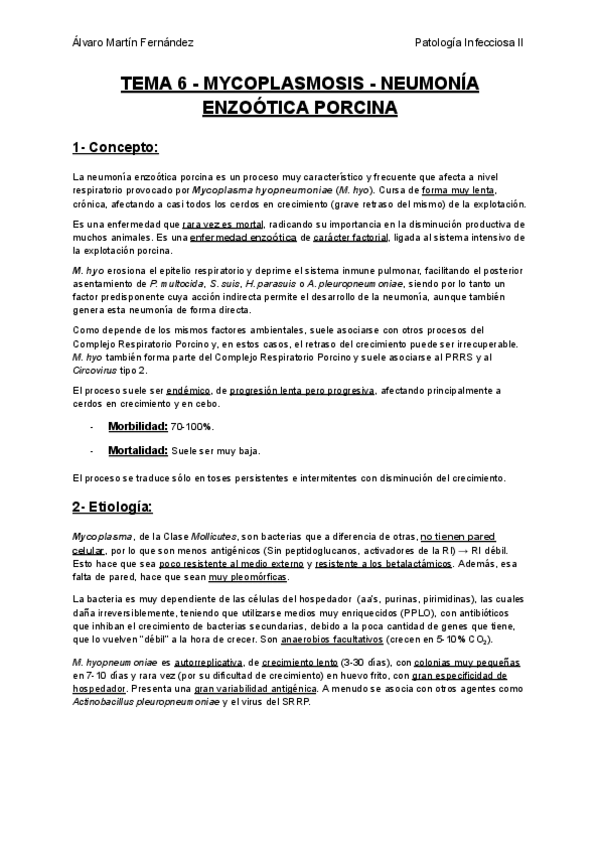 Álvaro Martín Fernández

Patología Infecciosa II

TEMA 6 - MYCOPLASMOSIS - NEUMONÍA ENZOÓTICA PORCINA

1- Concepto:

La neumonía enzoótica porcina es un proceso muy característico y frecuente que afecta a nivel respiratorio provocado por Mycoplasma hyopneumoniae (M. hyo). Cursa de forma muy lenta, crónica, afectando a casi todos los cerdos en crecimiento (grave retraso del mismo) de la explotación.

Es una enfermedad que rara vez es mortal, radicando su importancia en la disminución productiva de muchos animales. Es una enfermedad enzoótica de carácter factorial, ligada al sistema intensivo de la explotación porcina.

M. hyo erosiona el epitelio respiratorio y deprime el sistema inmune pulmonar, facilitando el posterior asentamiento de P. multocida, S. suis, H. parasuis o A. pleuropneumoniae, siendo por lo tanto un factor predisponente cuya acción indirecta permite el desarrollo de la neumonía, aunque también genera esta neumonía de forma directa.

Como depende de los mismos factores ambientales, suele asociarse con otros procesos del Complejo Respiratorio Porcino y, en estos casos, el retraso del crecimiento puede ser irrecuperable. M. hyo también forma parte del Complejo Respiratorio Porcino y suele asociarse al PRRS y al Circovirus tipo 2.

El proceso suele ser endémico, de progresión lenta pero progresiva, afectando principalmente a cerdos en crecimiento y en cebo.

- Morbilidad: 70-100%.

- Mortalidad: Suele ser muy baja.

El proceso se traduce sólo en toses persistentes e intermitentes con disminución del crecimiento.

2- Etiología:

Mycoplasma, de la Clase Mollicutes, son bacterias que a diferencia de otras, no tienen pared celular, por lo que son menos antigénicos (Sin peptidoglucanos, activadores de la RI) → RI débil. Esto hace que sea poco resistente al medio externo y resistente a los betalactámicos. Además, esa falta de pared, hace que sean muy pleomórficas.

La bacteria es muy dependiente de las células del hospedador (aa's, purinas, pirimidinas), las cuales daña irreversiblemente, teniendo que utilizarse medios muy enriquecidos (PPLO), con antibióticos que inhiban el crecimiento de bacterias secundarias, debido a la poca cantidad de genes que tiene, que lo vuelven "débil" a la hora de crecer. Son anaerobios facultativos (crecen en 5-10% $CO_2$).

M. hyopneumoniae es autorreplicativa, de crecimiento lento (3-30 días), con colonias muy pequeñas en 7-10 días y rara vez (por su dificultad de crecimiento) en huevo frito, con gran especificidad de hospedador. Presenta una gran variabilidad antigénica. A menudo se asocia con otros agentes como Actinobacillus pleuropneumoniae y el virus del SRRP.